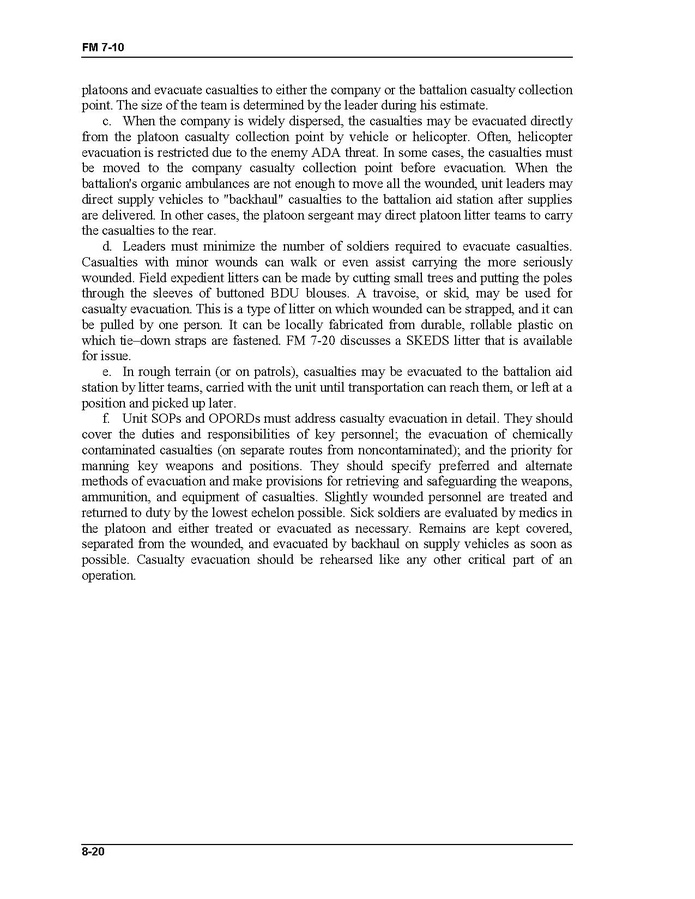 FM 7-10

platoons and evacuate casualties to either the company or the battalion casualty collection point. The size of the team is determined by the leader during his estimate.

c. When the company is widely dispersed, the casualties may be evacuated directly from the platoon casualty collection point by vehicle or helicopter. Often, helicopter evacuation is restricted due to the enemy ADA threat. In some cases, the casualties must be moved to the company casualty collection point before evacuation. When the battalion's organic ambulances are not enough to move all the wounded, unit leaders may direct supply vehicles to "backhaul" casualties to the battalion aid station after supplies are delivered. In other cases, the platoon sergeant may direct platoon litter teams to carry the casualties to the rear.

d. Leaders must minimize the number of soldiers required to evacuate casualties. Casualties with minor wounds can walk or even assist carrying the more seriously wounded. Field expedient litters can be made by cutting small trees and putting the poles through the sleeves of buttoned BDU blouses. A travoise, or skid, may be used for casualty evacuation. This is a type of litter on which wounded can be strapped, and it can be pulled by one person. It can be locally fabricated from durable, rollable plastic on which tie–down straps are fastened. FM 7-20 discusses a SKEDS litter that is available for issue.

e. In rough terrain (or on patrols), casualties may be evacuated to the battalion aid station by litter teams, carried with the unit until transportation can reach them, or left at a position and picked up later.

f. Unit SOPs and OPORDs must address casualty evacuation in detail. They should cover the duties and responsibilities of key personnel; the evacuation of chemically contaminated casualties (on separate routes from noncontaminated); and the priority for manning key weapons and positions. They should specify preferred and alternate methods of evacuation and make provisions for retrieving and safeguarding the weapons, ammunition, and equipment of casualties. Slightly wounded personnel are treated and returned to duty by the lowest echelon possible. Sick soldiers are evaluated by medics in the platoon and either treated or evacuated as necessary. Remains are kept covered, separated from the wounded, and evacuated by backhaul on supply vehicles as soon as possible. Casualty evacuation should be rehearsed like any other critical part of an operation.

8-20